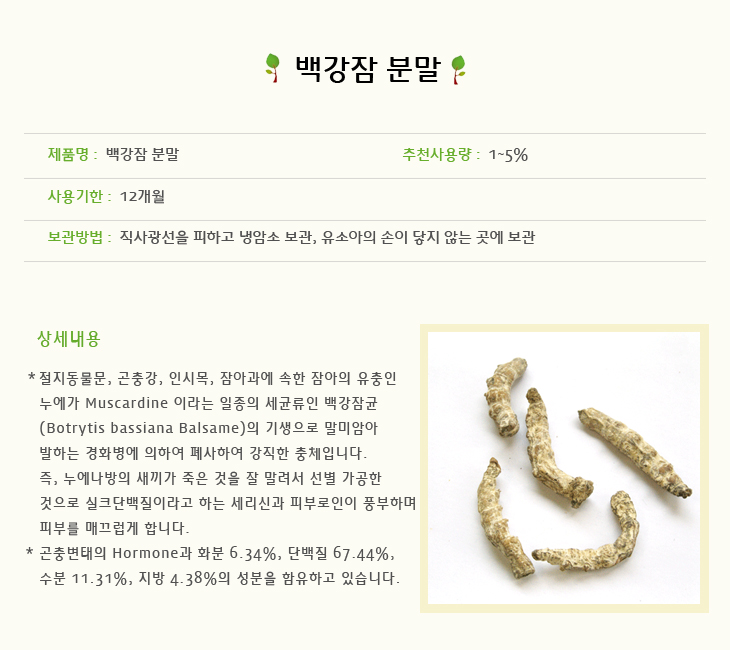 백강잠 분말

제품명 : 백강잠 분말

추천사용량 : 1~5%

사용기한 : 12개월

보관방법 : 직사광선을 피하고 냉암소 보관, 유소아의 손이 닿지 않는 곳에 보관

상세내용

* 절지동물문, 곤충강, 인시목, 잠아과에 속한 잠아의 유충인 누에가 Muscardine 이라는 일종의 세균류인 백강잠균 (Botrytis bassiana Balsame)의 기생으로 말미암아 발하는 경화병에 의하여 폐사하여 강직한 충체입니다. 즉, 누에나방의 새끼가 죽은 것을 잘 말려서 선별 가공한 것으로 실크단백질이라고 하는 세리신과 피부로인이 풍부하며 피부를 매끄럽게 합니다.

* 곤충변태의 Hormone과 화분 6.34%, 단백질 67.44%, 수분 11.31%, 지방 4.38%의 성분을 함유하고 있습니다.